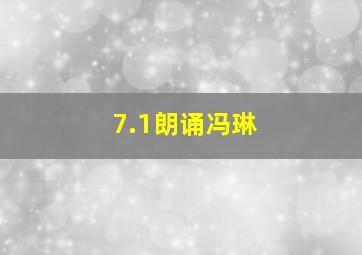 7.1朗诵冯琳